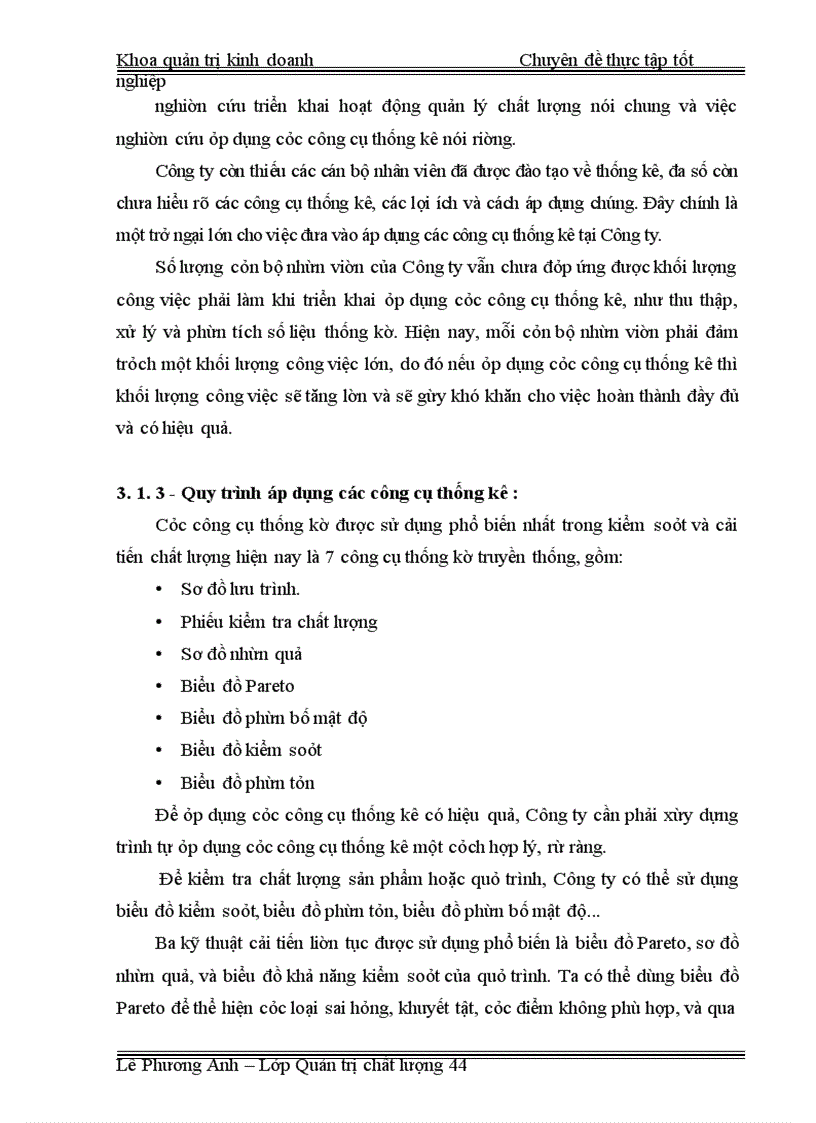 Khoa quản trị kinh doanh Chuyên đề thực tập tốt nghiệp

nghiờn cứu triển khai hoạt động quản lý chất lượng nói chung và việc nghiờn cứu ỏp dụng cỏc công cụ thống kê nói riờng.

Công ty còn thiếu các cán bộ nhân viên đã được đào tạo về thống kê, đa số còn chưa hiểu rõ các công cụ thống kê, các lợi ích và cách áp dụng chúng. Đây chính là một trở ngại lớn cho việc đưa vào áp dụng các công cụ thống kê tại Công ty.

Số lượng cỏn bộ nhừn viờn của Công ty vẫn chưa đỏp ứng được khối lượng công việc phải làm khi triển khai ỏp dụng cỏc công cụ thống kê, như thu thập, xử lý và phừn tích số liệu thống kờ. Hiện nay, mỗi cỏn bộ nhừn viờn phải đảm trỏch một khối lượng công việc lớn, do đó nếu ỏp dụng cỏc công cụ thống kê thì khối lượng công việc sẽ tăng lờn và sẽ gừy khó khăn cho việc hoàn thành đầy đủ và có hiệu quả.

3. 1. 3 - Quy trình áp dụng các công cụ thống kê :

Cỏc công cụ thống kờ được sử dụng phổ biến nhất trong kiểm soỏt và cải tiến chất lượng hiện nay là 7 công cụ thống kờ truyền thống, gồm:

• Sơ đồ lưu trình.
• Phiếu kiểm tra chất lượng
• Sơ đồ nhừn quả
• Biểu đồ Pareto
• Biểu đồ phừn bố mật độ
• Biểu đồ kiểm soỏt
• Biểu đồ phừn tỏn

Để ỏp dụng cỏc công cụ thống kê có hiệu quả, Công ty cần phải xừy dựng trình tự ỏp dụng cỏc công cụ thống kê một cỏch hợp lý, rừ ràng.

Để kiểm tra chất lượng sản phẩm hoặc quỏ trình, Công ty có thể sử dụng biểu đồ kiểm soỏt, biểu đồ phừn tỏn, biểu đồ phừn bố mật độ...

Ba kỹ thuật cải tiến liờn tục được sử dụng phổ biến là biểu đồ Pareto, sơ đồ nhừn quả, và biểu đồ khả năng kiểm soỏt của quỏ trình. Ta có thể dùng biểu đồ Pareto để thể hiện cỏc loại sai hỏng, khuyết tật, cỏc điểm không phù hợp, và qua

Lê Phương Anh – Lớp Quản trị chất lượng 44